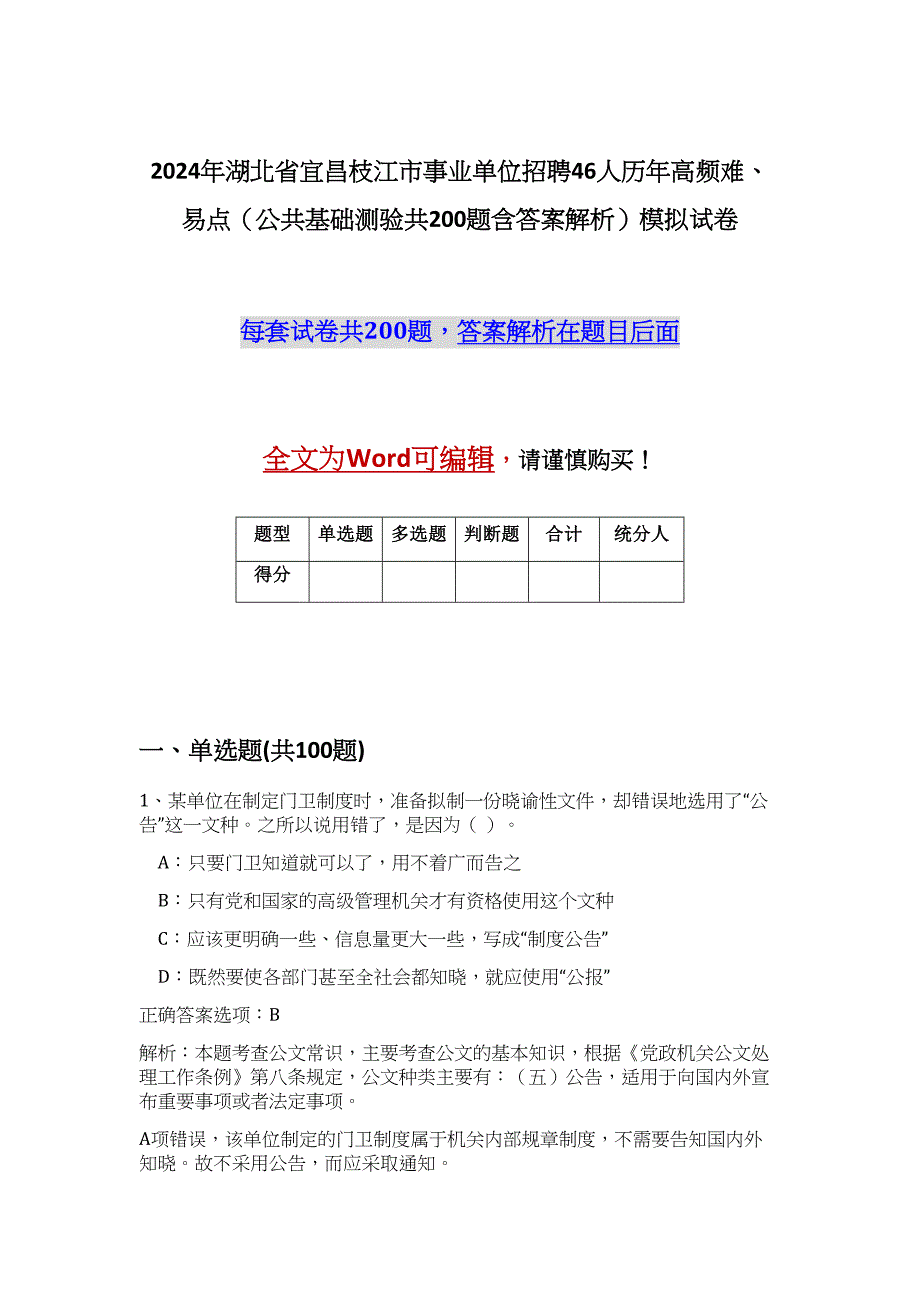 2024年湖北省宜昌枝江市事业单位招聘46人历年高频难、易点（公共基础测验共200题含答案解析）模拟试卷

每套试卷共200题，答案解析在题目后面

全文为Word可编辑，请谨慎购买！

| 题型 | 单选题 | 多选题 | 判断题 | 合计 | 统分人 |
|---|---|---|---|---|---|
| 得分 | | | | | |

一、单选题(共100题)

1、某单位在制定门卫制度时，准备拟制一份晓谕性文件，却错误地选用了“公告”这一文种。之所以说用错了，是因为（ ）。

A：只要门卫知道就可以了，用不着广而告之

B：只有党和国家的高级管理机关才有资格使用这个文种

C：应该更明确一些、信息量更大一些，写成“制度公告”

D：既然要使各部门甚至全社会都知晓，就应使用“公报”

正确答案选项：B

解析：本题考查公文常识，主要考查公文的基本知识，根据《党政机关公文处理工作条例》第八条规定，公文种类主要有：（五）公告，适用于向国内外宣布重要事项或者法定事项。

A项错误，该单位制定的门卫制度属于机关内部规章制度，不需要告知国内外知晓。故不采用公告，而应采取通知。